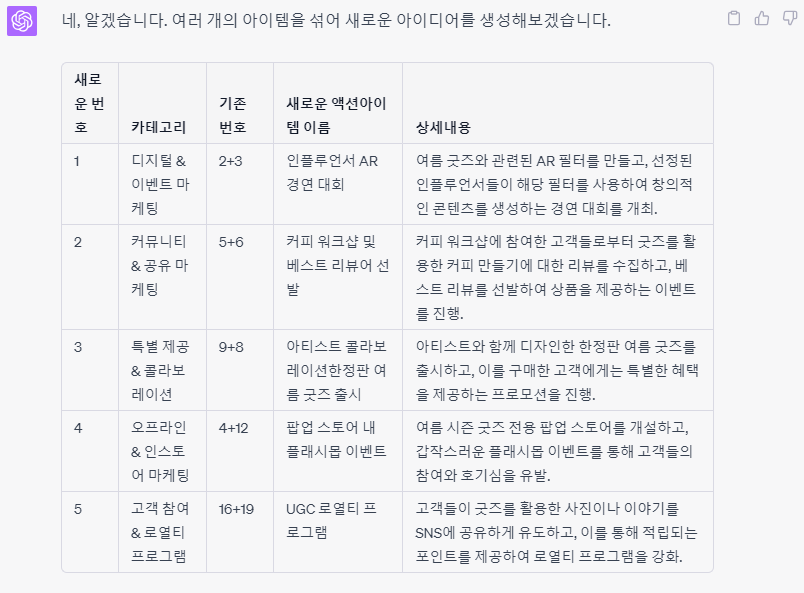 네, 알겠습니다. 여러 개의 아이템을 섞어 새로운 아이디어를 생성해보겠습니다.

| 새로운 번호 | 카테고리 | 기존 번호 | 새로운 액션아이템 이름 | 상세내용 |
|---|---|---|---|---|
| 1 | 디지털 & 이벤트 마케팅 | 2+3 | 인플루언서 AR 경연 대회 | 여름 굿즈와 관련된 AR 필터를 만들고, 선정된 인플루언서들이 해당 필터를 사용하여 창의적인 콘텐츠를 생성하는 경연 대회를 개최. |
| 2 | 커뮤니티 & 공유 마케팅 | 5+6 | 커피 워크샵 및 베스트 리뷰어 선발 | 커피 워크샵에 참여한 고객들로부터 굿즈를 활용한 커피 만들기에 대한 리뷰를 수집하고, 베스트 리뷰를 선발하여 상품을 제공하는 이벤트를 진행. |
| 3 | 특별 제공 & 콜라보레이션 | 9+8 | 아티스트 콜라보레이션한정판 여름 굿즈 출시 | 아티스트와 함께 디자인한 한정판 여름 굿즈를 출시하고, 이를 구매한 고객에게는 특별한 혜택을 제공하는 프로모션을 진행. |
| 4 | 오프라인 & 인스토어 마케팅 | 4+12 | 팝업 스토어 내 플래시몹 이벤트 | 여름 시즌 굿즈 전용 팝업 스토어를 개설하고, 갑작스러운 플래시몹 이벤트를 통해 고객들의 참여와 호기심을 유발. |
| 5 | 고객 참여 & 로열티 프로그램 | 16+19 | UGC 로열티 프로그램 | 고객들이 굿즈를 활용한 사진이나 이야기를 SNS에 공유하게 유도하고, 이를 통해 적립되는 포인트를 제공하여 로열티 프로그램을 강화. |